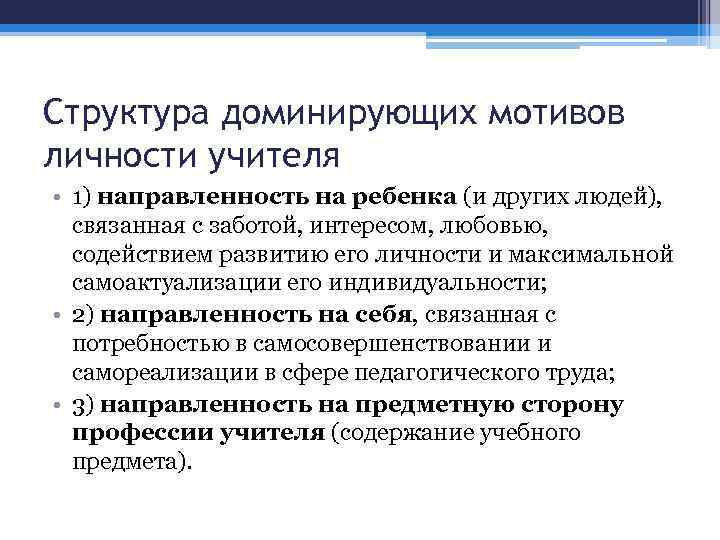 Структура доминирующих мотивов личности учителя

• 1) направленность на ребенка (и других людей), связанная с заботой, интересом, любовью, содействием развитию его личности и максимальной самоактуализации его индивидуальности;
• 2) направленность на себя, связанная с потребностью в самосовершенствовании и самореализации в сфере педагогического труда;
• 3) направленность на предметную сторону профессии учителя (содержание учебного предмета).